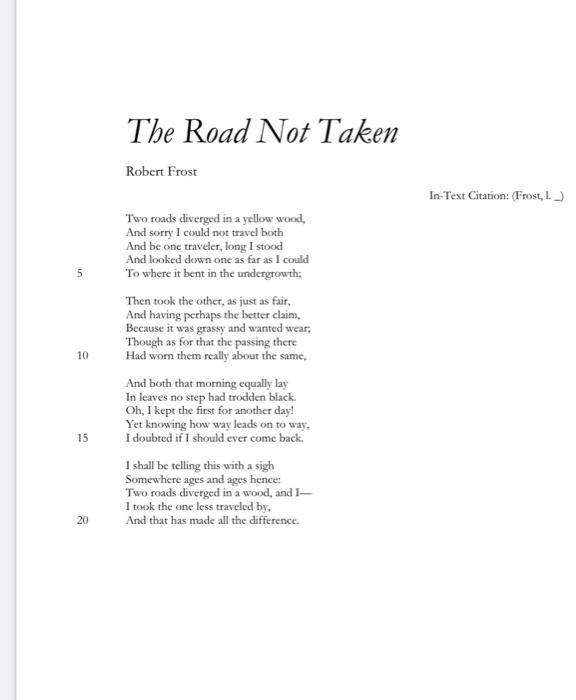 The Road Not Taken

Robert Frost

In-Text Citation: (Frost, l. _)

Two roads diverged in a yellow wood,
And sorry I could not travel both
And be one traveler, long I stood
And looked down one as far as I could
5 To where it bent in the undergrowth;

Then took the other, as just as fair,
And having perhaps the better claim,
Because it was grassy and wanted wear;
Though as for that the passing there
10 Had worn them really about the same,

And both that morning equally lay
In leaves no step had trodden black.
Oh, I kept the first for another day!
Yet knowing how way leads on to way,
15 I doubted if I should ever come back.

I shall be telling this with a sigh
Somewhere ages and ages hence:
Two roads diverged in a wood, and I—
I took the one less traveled by,
20 And that has made all the difference.